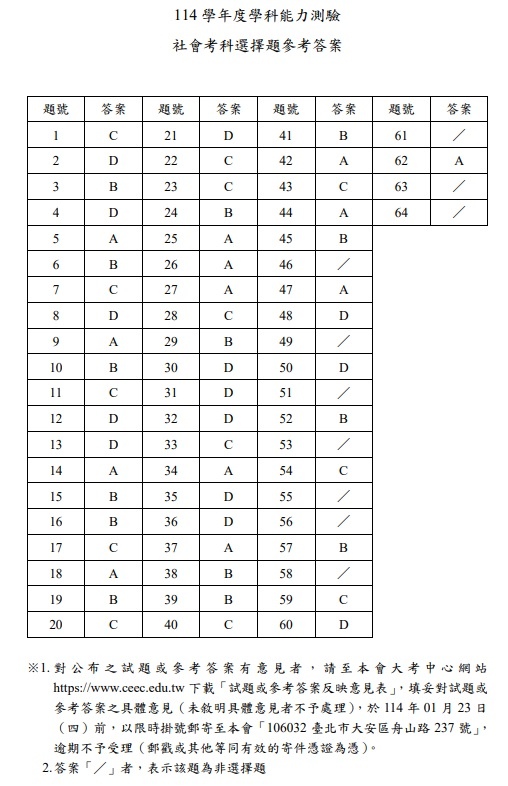 114 學年度學科能力測驗
社會考科選擇題參考答案

| 題號 | 答案 | 題號 | 答案 | 題號 | 答案 | 題號 | 答案 |
|---|---|---|---|---|---|---|---|
| 1 | C | 21 | D | 41 | B | 61 | ／ |
| 2 | D | 22 | C | 42 | A | 62 | A |
| 3 | B | 23 | C | 43 | C | 63 | ／ |
| 4 | D | 24 | B | 44 | A | 64 | ／ |
| 5 | A | 25 | A | 45 | B | | |
| 6 | B | 26 | A | 46 | ／ | | |
| 7 | C | 27 | A | 47 | A | | |
| 8 | D | 28 | C | 48 | D | | |
| 9 | A | 29 | B | 49 | ／ | | |
| 10 | B | 30 | D | 50 | D | | |
| 11 | C | 31 | D | 51 | ／ | | |
| 12 | D | 32 | D | 52 | B | | |
| 13 | D | 33 | C | 53 | ／ | | |
| 14 | A | 34 | A | 54 | C | | |
| 15 | B | 35 | D | 55 | ／ | | |
| 16 | B | 36 | D | 56 | ／ | | |
| 17 | C | 37 | A | 57 | B | | |
| 18 | A | 38 | B | 58 | ／ | | |
| 19 | B | 39 | B | 59 | C | | |
| 20 | C | 40 | C | 60 | D | | |

※1. 對公布之試題或參考答案有意見者，請至本會大考中心網站 https://www.ceec.edu.tw 下載「試題或參考答案反映意見表」，填妥對試題或參考答案之具體意見（未敘明具體意見者不予處理），於 114 年 01 月 23 日（四）前，以限時掛號郵寄至本會「106032 臺北市大安區舟山路 237 號」，逾期不予受理（郵戳或其他等同有效的寄件憑證為憑）。
2. 答案「／」者，表示該題為非選擇題